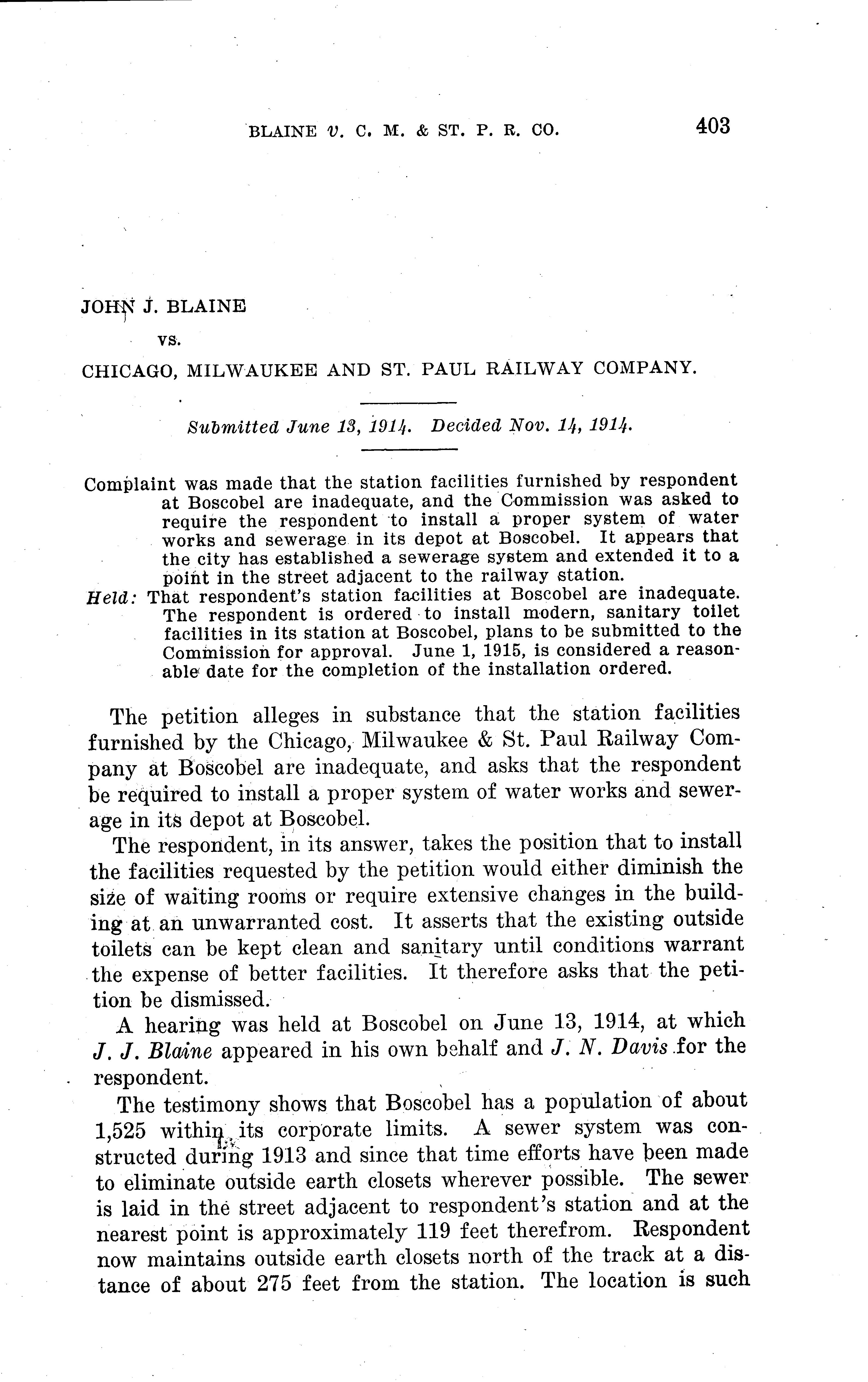 BLAINE v. C. M. & ST. P. R. CO. 403

JOHN J. BLAINE

vs.

CHICAGO, MILWAUKEE AND ST. PAUL RAILWAY COMPANY.

Submitted June 13, 1914. Decided Nov. 14, 1914.

Complaint was made that the station facilities furnished by respondent at Boscobel are inadequate, and the Commission was asked to require the respondent to install a proper system of water works and sewerage in its depot at Boscobel. It appears that the city has established a sewerage system and extended it to a point in the street adjacent to the railway station.

Held: That respondent's station facilities at Boscobel are inadequate. The respondent is ordered to install modern, sanitary toilet facilities in its station at Boscobel, plans to be submitted to the Commission for approval. June 1, 1915, is considered a reasonable date for the completion of the installation ordered.

The petition alleges in substance that the station facilities furnished by the Chicago, Milwaukee & St. Paul Railway Company at Boscobel are inadequate, and asks that the respondent be required to install a proper system of water works and sewerage in its depot at Boscobel.

The respondent, in its answer, takes the position that to install the facilities requested by the petition would either diminish the size of waiting rooms or require extensive changes in the building at an unwarranted cost. It asserts that the existing outside toilets can be kept clean and sanitary until conditions warrant the expense of better facilities. It therefore asks that the petition be dismissed.

A hearing was held at Boscobel on June 13, 1914, at which J. J. Blaine appeared in his own behalf and J. N. Davis for the respondent.

The testimony shows that Boscobel has a population of about 1,525 within its corporate limits. A sewer system was constructed during 1913 and since that time efforts have been made to eliminate outside earth closets wherever possible. The sewer is laid in the street adjacent to respondent's station and at the nearest point is approximately 119 feet therefrom. Respondent now maintains outside earth closets north of the track at a distance of about 275 feet from the station. The location is such